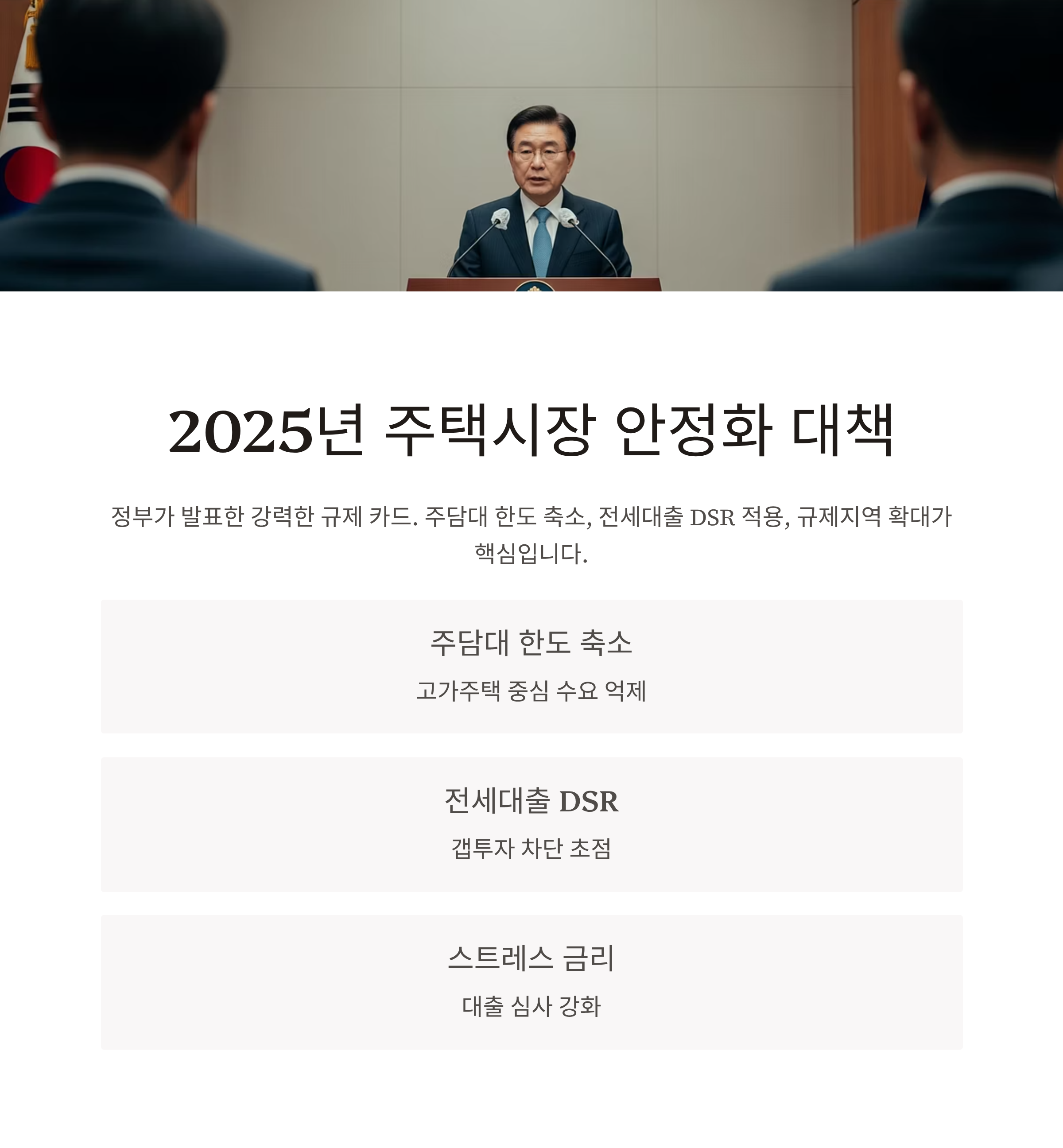 2025년 주택시장 안정화 대책

정부가 발표한 강력한 규제 카드. 주담대 한도 축소, 전세대출 DSR 적용, 규제지역 확대가 핵심입니다.

주담대 한도 축소

고가주택 중심 수요 억제

전세대출 DSR

갭투자 차단 초점

스트레스 금리

대출 심사 강화